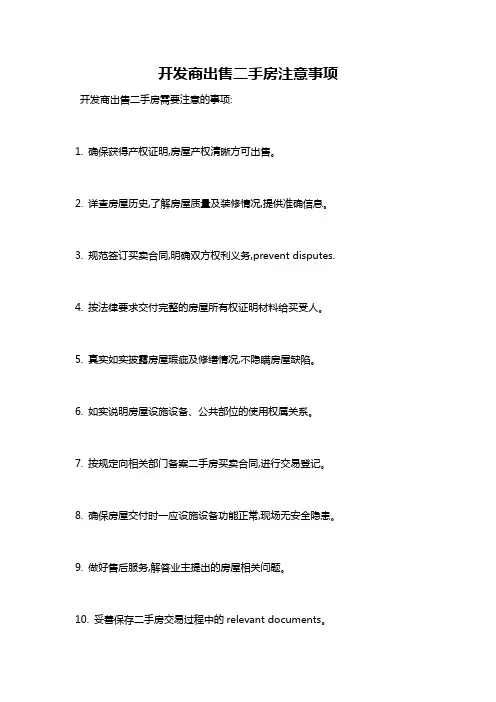 开发商出售二手房注意事项

开发商出售二手房需要注意的事项:

1. 确保获得产权证明,房屋产权清晰方可出售。

2. 详查房屋历史,了解房屋质量及装修情况,提供准确信息。

3. 规范签订买卖合同,明确双方权利义务,prevent disputes.

4. 按法律要求交付完整的房屋所有权证明材料给买受人。

5. 真实如实披露房屋瑕疵及修缮情况,不隐瞒房屋缺陷。

6. 如实说明房屋设施设备、公共部位的使用权属关系。

7. 按规定向相关部门备案二手房买卖合同,进行交易登记。

8. 确保房屋交付时一应设施设备功能正常,现场无安全隐患。

9. 做好售后服务,解答业主提出的房屋相关问题。

10. 妥善保存二手房交易过程中的 relevant documents。